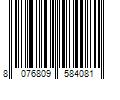 8 076809 584081